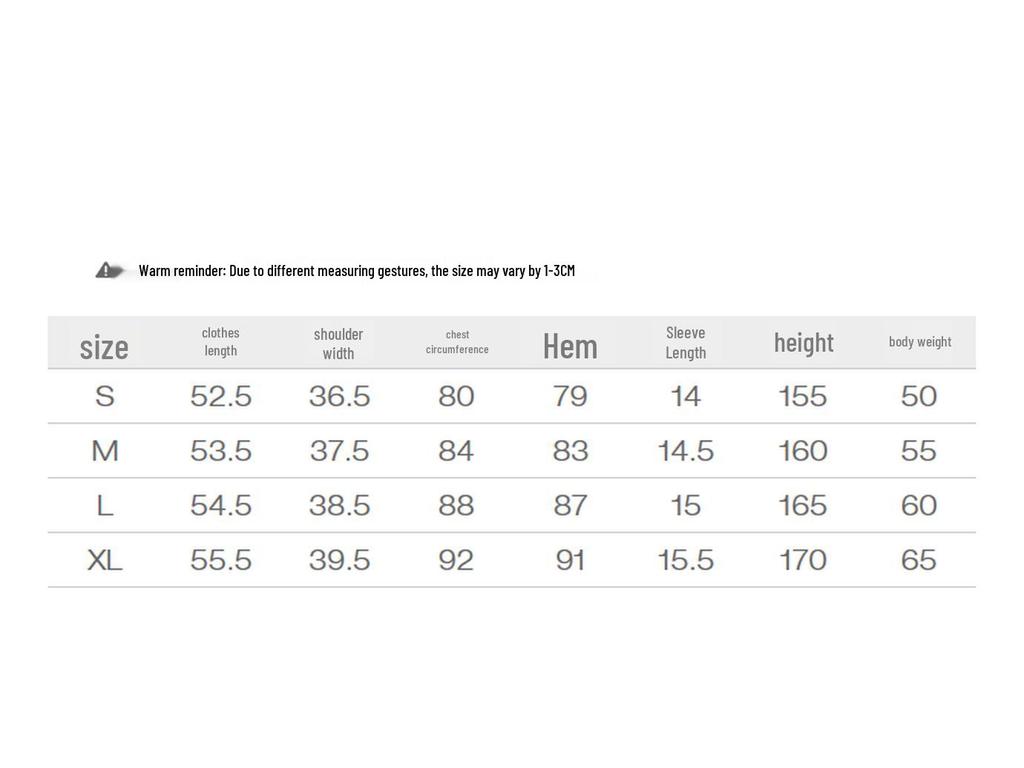 Warm reminder: Due to different measuring gestures, the size may vary by 1-3CM

| size | clothes length | shoulder width | chest circumference | Hem | Sleeve Length | height | body weight |
|---|---|---|---|---|---|---|---|
| S | 52.5 | 36.5 | 80 | 79 | 14 | 155 | 50 |
| M | 53.5 | 37.5 | 84 | 83 | 14.5 | 160 | 55 |
| L | 54.5 | 38.5 | 88 | 87 | 15 | 165 | 60 |
| XL | 55.5 | 39.5 | 92 | 91 | 15.5 | 170 | 65 |